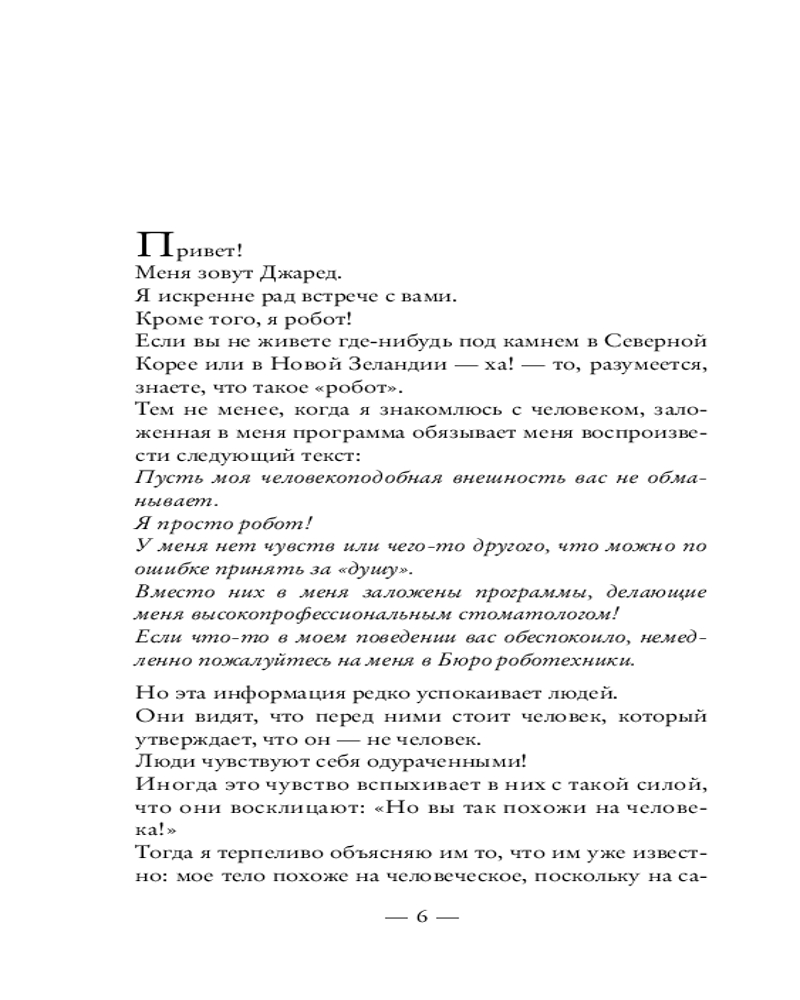 Привет!
Меня зовут Джаред.
Я искренне рад встрече с вами.
Кроме того, я робот!
Если вы не живете где-нибудь под камнем в Северной Корее или в Новой Зеландии — ха! — то, разумеется, знаете, что такое «робот».
Тем не менее, когда я знакомлюсь с человеком, заложенная в меня программа обязывает меня воспроизвести следующий текст:
Пусть моя человекоподобная внешность вас не обманывает.
Я просто робот!
У меня нет чувств или чего-то другого, что можно по ошибке принять за «душу».
Вместо них в меня заложены программы, делающие меня высокопрофессиональным стоматологом!
Если что-то в моем поведении вас обеспокоило, немедленно пожалуйтесь на меня в Бюро роботехники.

Но эта информация редко успокаивает людей.
Они видят, что перед ними стоит человек, который утверждает, что он — не человек.
Люди чувствуют себя одураченными!
Иногда это чувство вспыхивает в них с такой силой, что они восклицают: «Но вы так похожи на человека!»
Тогда я терпеливо объясняю им то, что им уже известно: мое тело похоже на человеческое, поскольку на са-

— 6 —